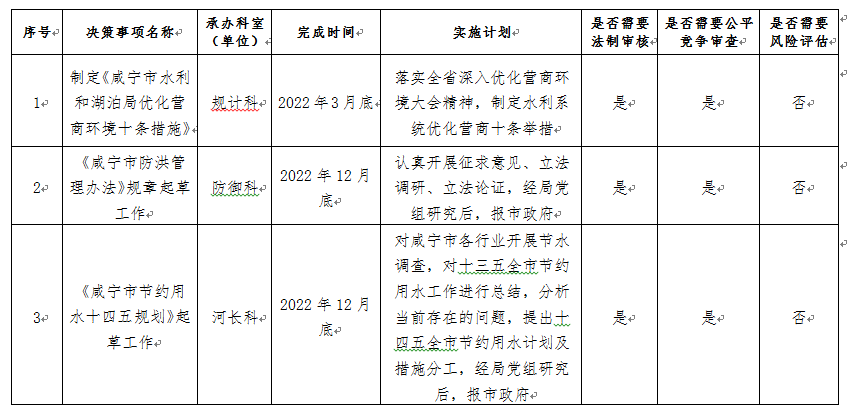 | 序号 | 决策事项名称 | 承办科室（单位） | 完成时间 | 实施计划 | 是否需要法制审核 | 是否需要公平竞争审查 | 是否需要风险评估 |
|---|---|---|---|---|---|---|---|
| 1 | 制定《咸宁市水利和湖泊局优化营商环境十条措施》 | 规计科 | 2022年3月底 | 落实全省深入优化营商环境大会精神，制定水利系统优化营商十条举措 | 是 | 是 | 否 |
| 2 | 《咸宁市防洪管理办法》规章起草工作 | 防御科 | 2022年12月底 | 认真开展征求意见、立法调研、立法论证，经局党组研究后，报市政府 | 是 | 是 | 否 |
| 3 | 《咸宁市节约用水十四五规划》起草工作 | 河长科 | 2022年12月底 | 对咸宁市各行业开展节水调查，对十三五全市节约用水工作进行总结，分析当前存在的问题，提出十四五全市节约用水计划及措施分工，经局党组研究后，报市政府 | 是 | 是 | 否 |